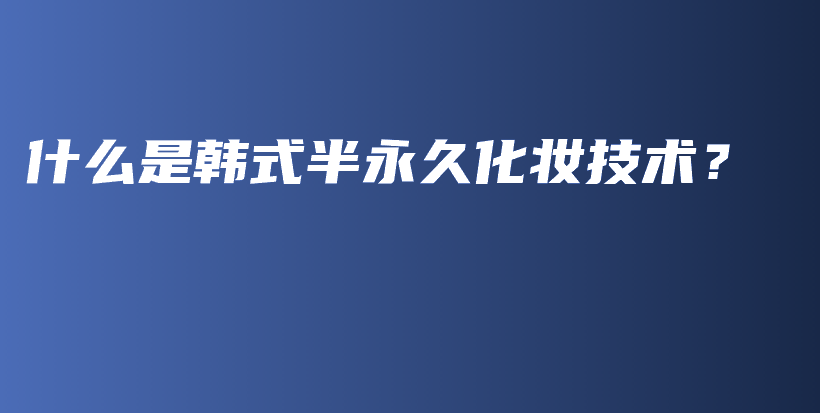 什么是韩式半永久化妆技术？